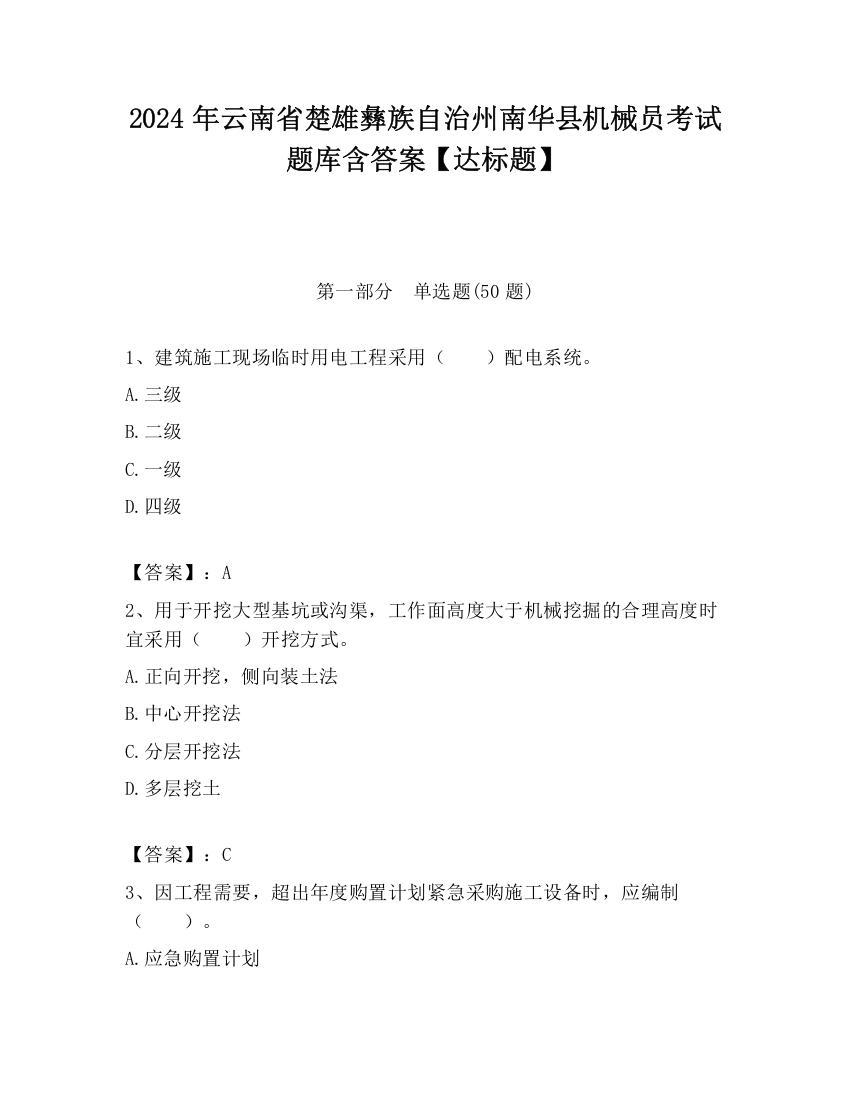 2024 年云南省楚雄彝族自治州南华县机械员考试题库含答案【达标题】

第一部分　单选题(50 题)

1、建筑施工现场临时用电工程采用（　　）配电系统。

A.三级

B.二级

C.一级

D.四级

【答案】：A

2、用于开挖大型基坑或沟渠，工作面高度大于机械挖掘的合理高度时宜采用（　　）开挖方式。

A.正向开挖，侧向装土法

B.中心开挖法

C.分层开挖法

D.多层挖土

【答案】：C

3、因工程需要，超出年度购置计划紧急采购施工设备时，应编制（　　）。

A.应急购置计划